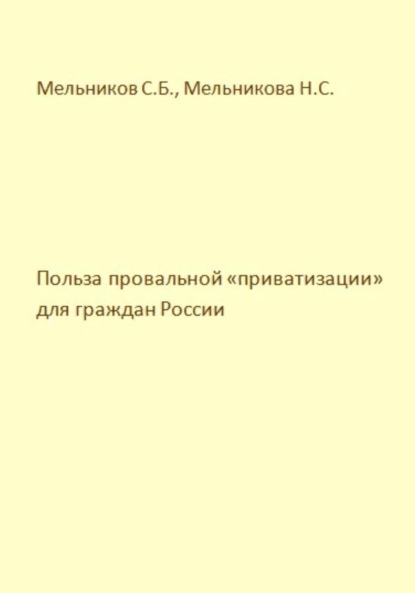 Мельников С.Б., Мельникова Н.С.

Польза провальной «приватизации» для граждан России